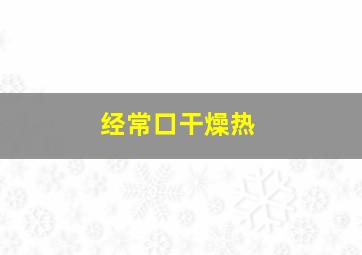 经常口干燥热